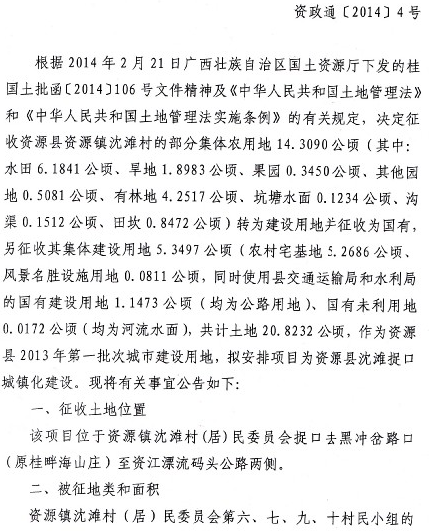 资政通〔2014〕4号

根据2014年2月21日广西壮族自治区国土资源厅下发的桂国土批函〔2014〕106号文件精神及《中华人民共和国土地管理法》和《中华人民共和国土地管理法实施条例》的有关规定，决定征收资源县资源镇沈滩村的部分集体农用地14.3090公顷（其中：水田6.1841公顷、旱地1.8983公顷、果园0.3450公顷、其他园地0.5081公顷、有林地4.2517公顷、坑塘水面0.1234公顷、沟渠0.1512公顷、田坎0.8472公顷）转为建设用地并征收为国有，另征收其集体建设用地5.3497公顷（农村宅基地5.2686公顷、风景名胜设施用地0.0811公顷，同时使用县交通运输局和水利局的国有建设用地1.1473公顷（均为公路用地）、国有未利用地0.0172公顷（均为河流水面），共计土地20.8232公顷，作为资源县2013年第一批次城市建设用地，拟安排项目为资源县沈滩捉口城镇化建设。现将有关事宜公告如下：

一、征收土地位置

该项目位于资源镇沈滩村（居）民委员会捉口去黑冲岔路口（原桂畔海山庄）至资江漂流码头公路两侧。

二、被征地类和面积

资源镇沈滩村（居）民委员会第六、七、九、十村民小组的